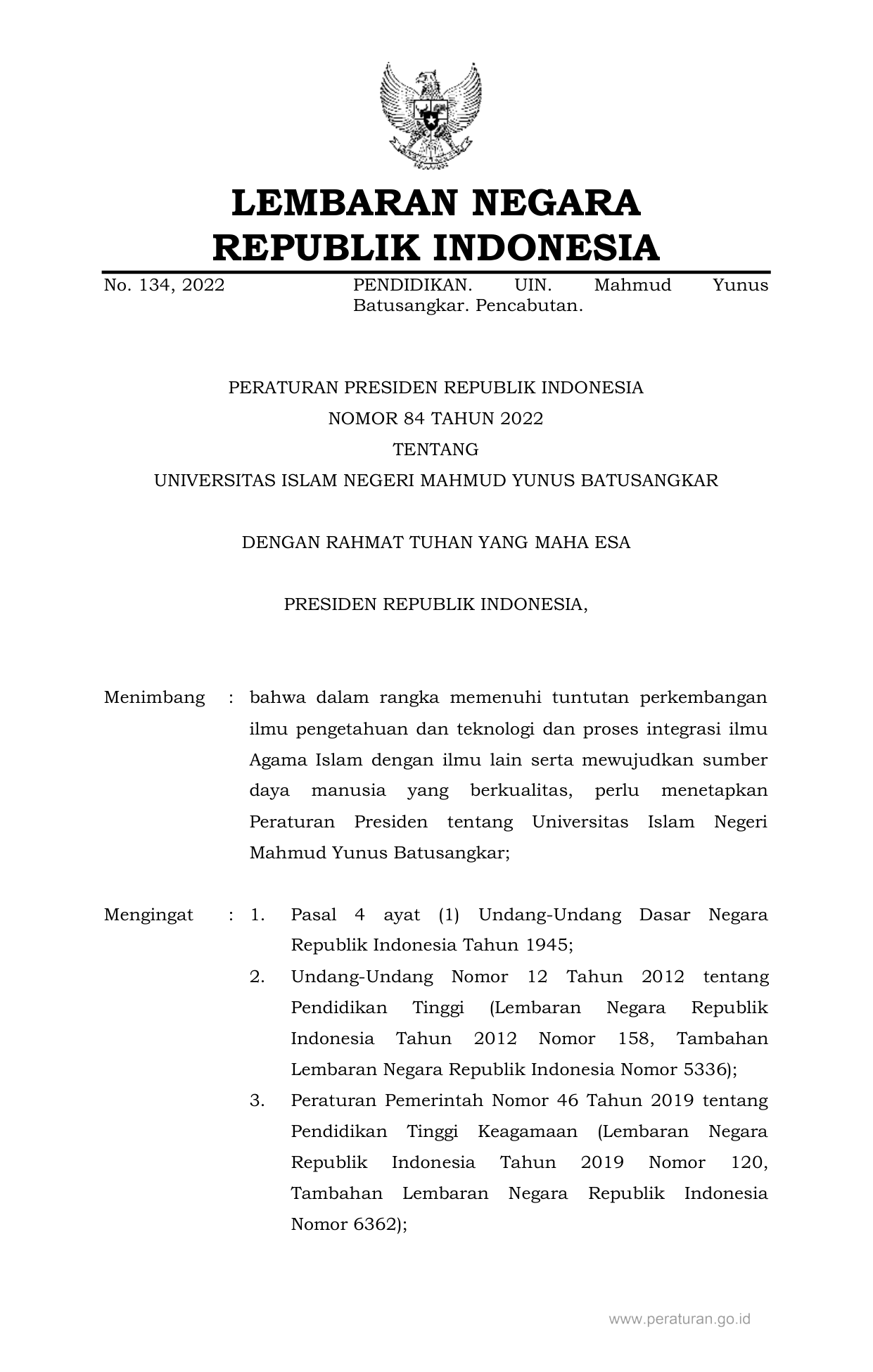 LEMBARAN NEGARA
REPUBLIK INDONESIA

No. 134, 2022 PENDIDIKAN. UIN. Mahmud Yunus Batusangkar. Pencabutan.

PERATURAN PRESIDEN REPUBLIK INDONESIA
NOMOR 84 TAHUN 2022
TENTANG
UNIVERSITAS ISLAM NEGERI MAHMUD YUNUS BATUSANGKAR

DENGAN RAHMAT TUHAN YANG MAHA ESA

PRESIDEN REPUBLIK INDONESIA,

Menimbang : bahwa dalam rangka memenuhi tuntutan perkembangan ilmu pengetahuan dan teknologi dan proses integrasi ilmu Agama Islam dengan ilmu lain serta mewujudkan sumber daya manusia yang berkualitas, perlu menetapkan Peraturan Presiden tentang Universitas Islam Negeri Mahmud Yunus Batusangkar;

Mengingat : 1. Pasal 4 ayat (1) Undang-Undang Dasar Negara Republik Indonesia Tahun 1945;
2. Undang-Undang Nomor 12 Tahun 2012 tentang Pendidikan Tinggi (Lembaran Negara Republik Indonesia Tahun 2012 Nomor 158, Tambahan Lembaran Negara Republik Indonesia Nomor 5336);
3. Peraturan Pemerintah Nomor 46 Tahun 2019 tentang Pendidikan Tinggi Keagamaan (Lembaran Negara Republik Indonesia Tahun 2019 Nomor 120, Tambahan Lembaran Negara Republik Indonesia Nomor 6362);

www.peraturan.go.id